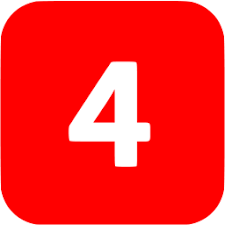 4